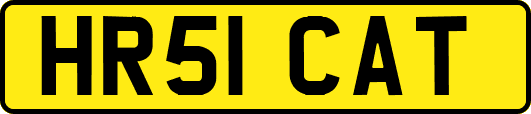 HR51 CAT